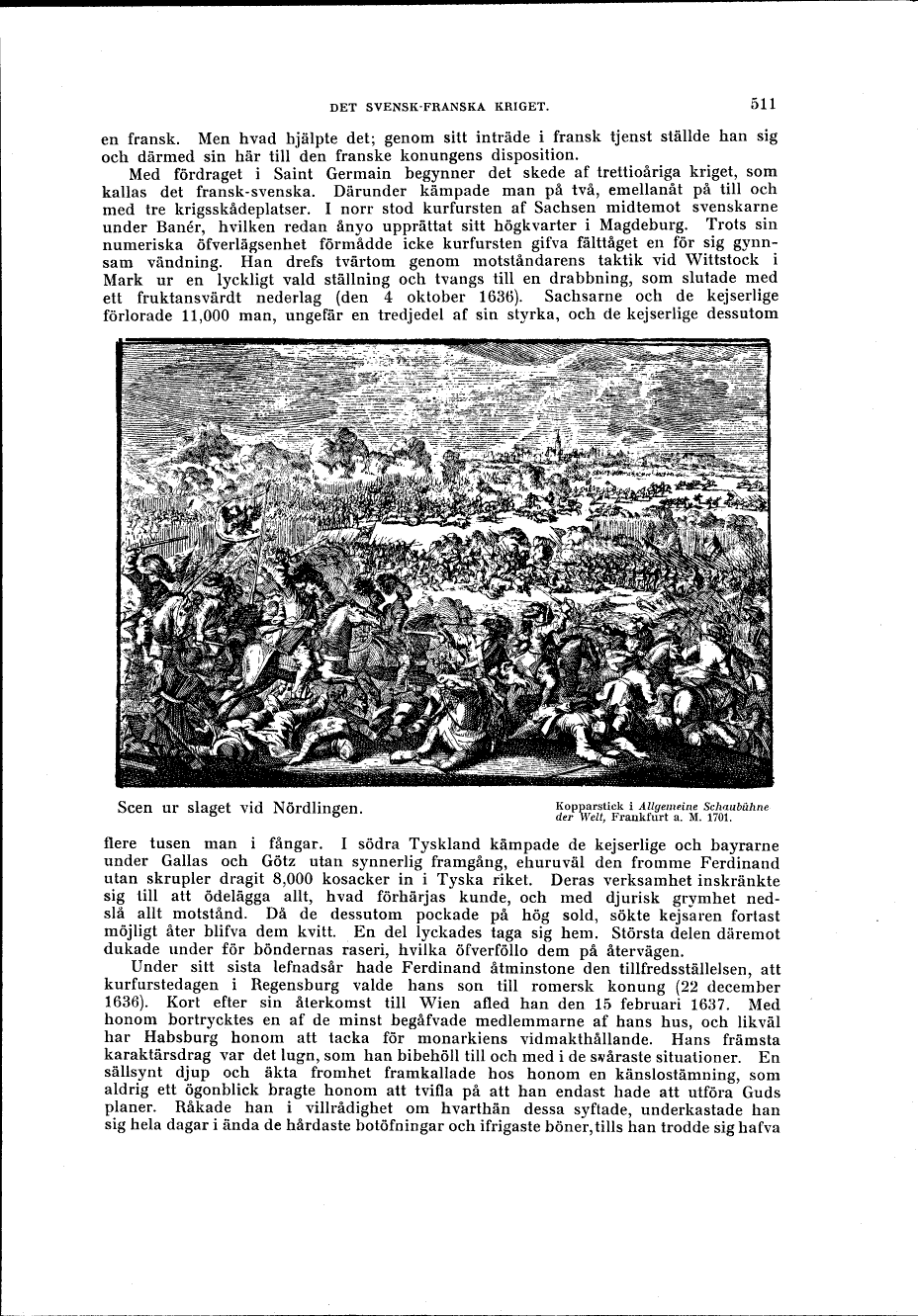 DET SVENSK-FRANSKA KRIGET.

511

en fransk. Men hvad hjälpte det; genom sitt inträde i fransk tjenst ställde han sig och därmed sin här till den franske konungens disposition.

Med fördraget i Saint Germain begynner det skede af trettioåriga kriget, som kallas det fransk-svenska. Därunder kämpade man på två, emellanåt på till och med tre krigsskådeplatser. I norr stod kurfursten af Sachsen midtemot svenskarne under Banér, hvilken redan ånyo upprättat sitt högkvarter i Magdeburg. Trots sin numeriska öfverlägsenhet förmådde icke kurfursten gifva fälttåget en för sig gynnsam vändning. Han drefs tvärtom genom motståndarens taktik vid Wittstock i Mark ur en lyckligt vald ställning och tvangs till en drabbning, som slutade med ett fruktansvärdt nederlag (den 4 oktober 1636). Sachsarne och de kejserlige förlorade 11,000 man, ungefär en tredjedel af sin styrka, och de kejserlige dessutom

Scen ur slaget vid Nördlingen.

Kopparstick i Allgemeine Schaubühne der Welt, Frankfurt a. M. 1701.

flere tusen man i fångar. I södra Tyskland kämpade de kejserlige och bayrarne under Gallas och Götz utan synnerlig framgång, ehuruväl den fromme Ferdinand utan skrupler dragit 8,000 kosacker in i Tyska riket. Deras verksamhet inskränkte sig till att ödelägga allt, hvad förhärjas kunde, och med djurisk grymhet nedslå allt motstånd. Då de dessutom pockade på hög sold, sökte kejsaren fortast möjligt åter blifva dem kvitt. En del lyckades taga sig hem. Största delen däremot dukade under för böndernas raseri, hvilka öfverföllo dem på återvägen.

Under sitt sista lefnadsår hade Ferdinand åtminstone den tillfredsställelsen, att kurfurstedagen i Regensburg valde hans son till romersk konung (22 december 1636). Kort efter sin återkomst till Wien afled han den 15 februari 1637. Med honom bortrycktes en af de minst begåfvade medlemmarne af hans hus, och likväl har Habsburg honom att tacka för monarkiens vidmakthållande. Hans främsta karaktärsdrag var det lugn, som han bibehöll till och med i de svåraste situationer. En sällsynt djup och äkta fromhet framkallade hos honom en känslostämning, som aldrig ett ögonblick bragte honom att tvifla på att han endast hade att utföra Guds planer. Råkade han i villrådighet om hvarthän dessa syftade, underkastade han sig hela dagar i ända de hårdaste botöfningar och ifrigaste böner, tills han trodde sig hafva